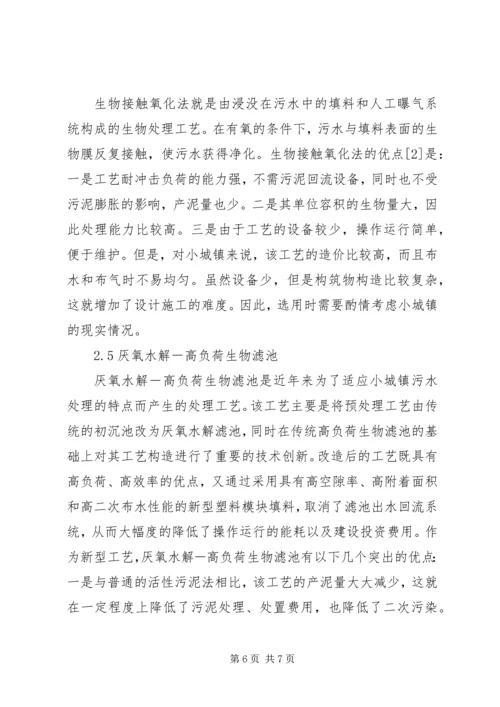 生物接触氧化法就是由浸没在污水中的填料和人工曝气系统构成的生物处理工艺。在有氧的条件下，污水与填料表面的生物膜反复接触，使污水获得净化。生物接触氧化法的优点[2]是：一是工艺耐冲击负荷的能力强，不需污泥回流设备，同时也不受污泥膨胀的影响，产泥量也少。二是其单位容积的生物量大，因此处理能力比较高。三是由于工艺的设备较少，操作运行简单，便于维护。但是，对小城镇来说，该工艺的造价比较高，而且布水和布气时不易均匀。虽然设备少，但是构筑物构造比较复杂，这就增加了设计施工的难度。因此，选用时需要酌情考虑小城镇的现实情况。

2.5 厌氧水解—高负荷生物滤池

厌氧水解—高负荷生物滤池是近年来为了适应小城镇污水处理的特点而产生的处理工艺。该工艺主要是将预处理工艺由传统的初沉池改为厌氧水解滤池，同时在传统高负荷生物滤池的基础上对其工艺构造进行了重要的技术创新。改造后的工艺既具有高负荷、高效率的优点，又通过采用具有高空隙率、高附着面积和高二次布水性能的新型塑料模块填料，取消了滤池出水回流系统，从而大幅度的降低了操作运行的能耗以及建设投资费用。作为新型工艺，厌氧水解—高负荷生物滤池有以下几个突出的优点：一是与普通的活性污泥法相比，该工艺的产泥量大大减少，这就在一定程度上降低了污泥处理、处置费用，也降低了二次污染。

第 6 页 共 7 页